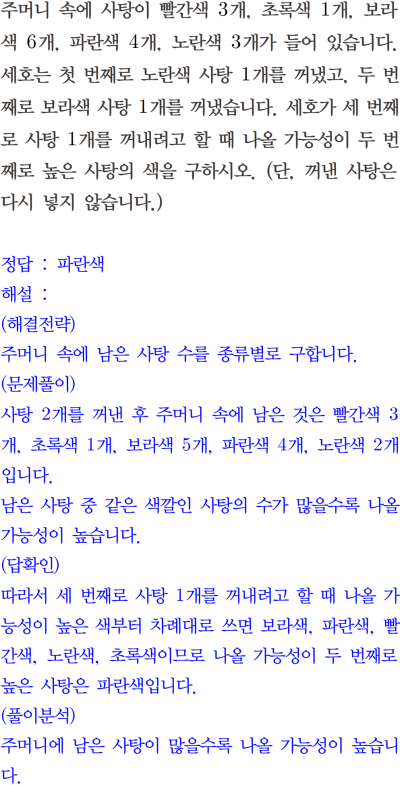 주머니 속에 사탕이 빨간색 3개, 초록색 1개, 보라색 6개, 파란색 4개, 노란색 3개가 들어 있습니다. 세호는 첫 번째로 노란색 사탕 1개를 꺼냈고, 두 번째로 보라색 사탕 1개를 꺼냈습니다. 세호가 세 번째로 사탕 1개를 꺼내려고 할 때 나올 가능성이 두 번째로 높은 사탕의 색을 구하시오. (단, 꺼낸 사탕은 다시 넣지 않습니다.)

정답 : 파란색
해설 :
(해결전략)
주머니 속에 남은 사탕 수를 종류별로 구합니다.
(문제풀이)
사탕 2개를 꺼낸 후 주머니 속에 남은 것은 빨간색 3개, 초록색 1개, 보라색 5개, 파란색 4개, 노란색 2개입니다.
남은 사탕 중 같은 색깔인 사탕의 수가 많을수록 나올 가능성이 높습니다.
(답확인)
따라서 세 번째로 사탕 1개를 꺼내려고 할 때 나올 가능성이 높은 색부터 차례대로 쓰면 보라색, 파란색, 빨간색, 노란색, 초록색이므로 나올 가능성이 두 번째로 높은 사탕은 파란색입니다.
(풀이분석)
주머니에 남은 사탕이 많을수록 나올 가능성이 높습니다.